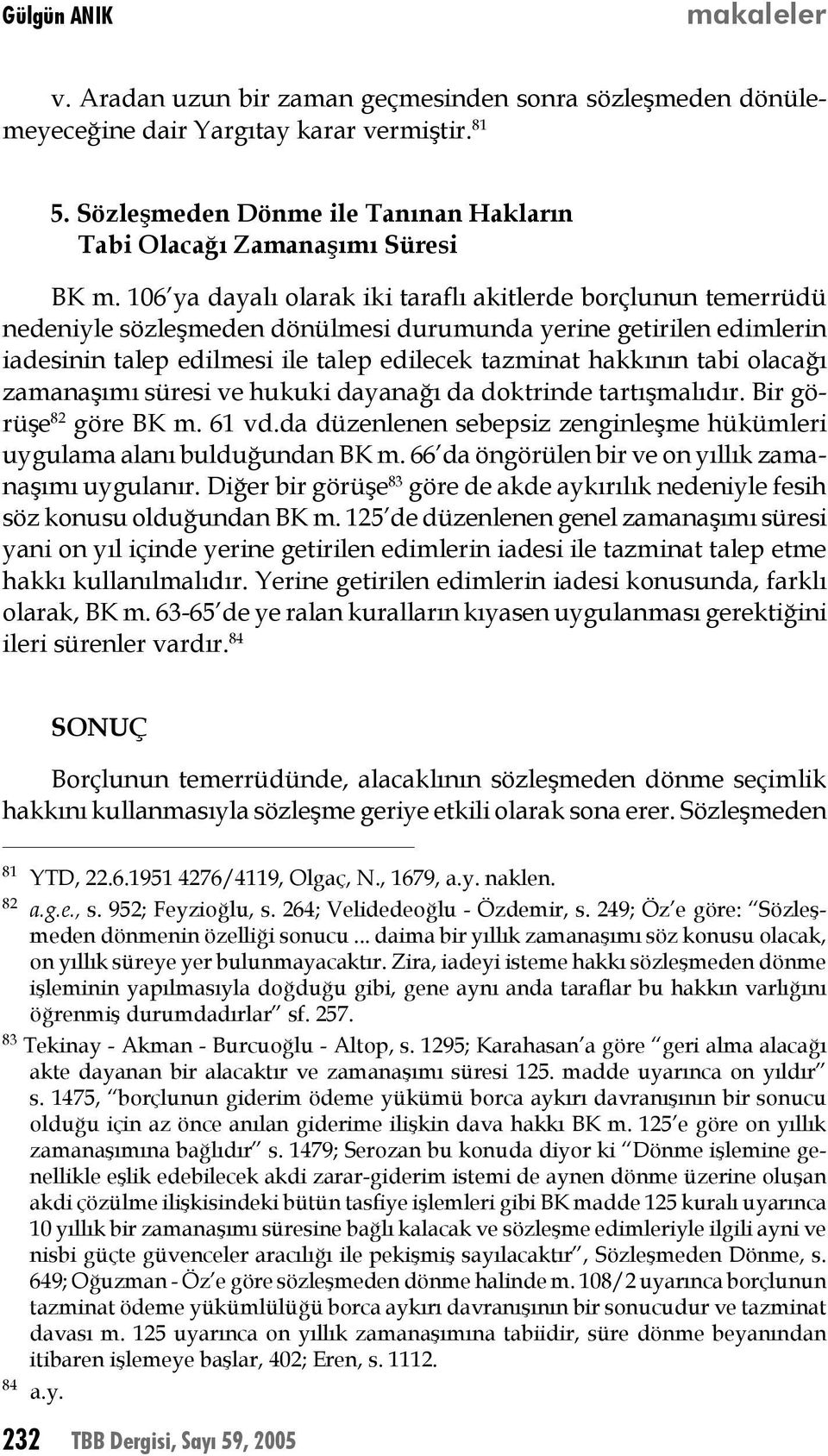 Gülgün ANIK makaleler

v. Aradan uzun bir zaman geçmesinden sonra sözleşmeden dönülemeyeceğine dair Yargıtay karar vermiştir.$^{81}$

5. Sözleşmeden Dönme ile Tanınan Hakların Tabi Olacağı Zamanaşımı Süresi

BK m. 106'ya dayalı olarak iki taraflı akitlerde borçlunun temerrüdü nedeniyle sözleşmeden dönülmesi durumunda yerine getirilen edimlerin iadesinin talep edilmesi ile talep edilecek tazminat hakkının tabi olacağı zamanaşımı süresi ve hukuki dayanağı da doktrinde tartışmalıdır. Bir görüşe$^{82}$ göre BK m. 61 vd.da düzenlenen sebepsiz zenginleşme hükümleri uygulama alanı bulduğundan BK m. 66'da öngörülen bir ve on yıllık zamanaşımı uygulanır. Diğer bir görüşe$^{83}$ göre de akde aykırılık nedeniyle fesih söz konusu olduğundan BK m. 125'de düzenlenen genel zamanaşımı süresi yani on yıl içinde yerine getirilen edimlerin iadesi ile tazminat talep etme hakkı kullanılmalıdır. Yerine getirilen edimlerin iadesi konusunda, farklı olarak, BK m. 63-65'de ye ralan kuralların kıyasen uygulanması gerektiğini ileri sürenler vardır.$^{84}$

SONUÇ

Borçlunun temerrüdünde, alacaklının sözleşmeden dönme seçimlik hakkını kullanmasıyla sözleşme geriye etkili olarak sona erer. Sözleşmeden

$^{81}$ YTD, 22.6.1951 4276/4119, Olgaç, N., 1679, a.y. naklen.

$^{82}$ a.g.e., s. 952; Feyzioğlu, s. 264; Velidedeoğlu - Özdemir, s. 249; Öz'e göre: "Sözleşmeden dönmenin özelliği sonucu ... daima bir yıllık zamanaşımı söz konusu olacak, on yıllık süreye yer bulunmayacaktır. Zira, iadeyi isteme hakkı sözleşmeden dönme işleminin yapılmasıyla doğduğu gibi, gene aynı anda taraflar bu hakkın varlığını öğrenmiş durumdadırlar" sf. 257.

$^{83}$ Tekinay - Akman - Burcuoğlu - Altop, s. 1295; Karahasan'a göre "geri alma alacağı akte dayanan bir alacaktır ve zamanaşımı süresi 125. madde uyarınca on yıldır" s. 1475, "borçlunun giderim ödeme yükümü borca aykırı davranışının bir sonucu olduğu için az önce anılan giderime ilişkin dava hakkı BK m. 125'e göre on yıllık zamanaşımına bağlıdır" s. 1479; Serozan bu konuda diyor ki "Dönme işlemine genellikle eşlik edebilecek akdi zarar-giderim istemi de aynen dönme üzerine oluşan akdi çözülme ilişkisindeki bütün tasfiye işlemleri gibi BK madde 125 kuralı uyarınca 10 yıllık bir zamanaşımı süresine bağlı kalacak ve sözleşme edimleriyle ilgili ayni ve nisbi güçte güvenceler aracılığı ile pekişmiş sayılacaktır", Sözleşmeden Dönme, s. 649; Oğuzman - Öz'e göre sözleşmeden dönme halinde m. 108/2 uyarınca borçlunun tazminat ödeme yükümlülüğü borca aykırı davranışının bir sonucudur ve tazminat davası m. 125 uyarınca on yıllık zamanaşımına tabiidir, süre dönme beyanından itibaren işlemeye başlar, 402; Eren, s. 1112.

$^{84}$ a.y.

232 TBB Dergisi, Sayı 59, 2005